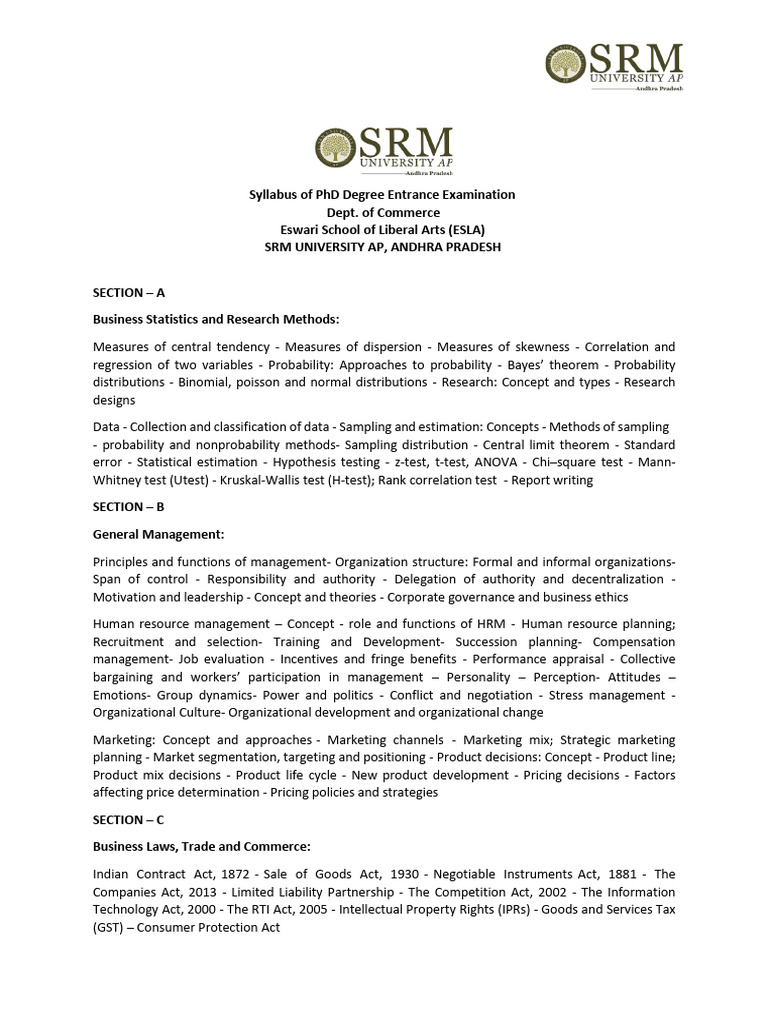 SRM UNIVERSITY AP Andhra Pradesh

SRM UNIVERSITY AP Andhra Pradesh

Syllabus of PhD Degree Entrance Examination
Dept. of Commerce
Eswari School of Liberal Arts (ESLA)
SRM UNIVERSITY AP, ANDHRA PRADESH

SECTION – A

Business Statistics and Research Methods:

Measures of central tendency - Measures of dispersion - Measures of skewness - Correlation and regression of two variables - Probability: Approaches to probability - Bayes' theorem - Probability distributions - Binomial, poisson and normal distributions - Research: Concept and types - Research designs

Data - Collection and classification of data - Sampling and estimation: Concepts - Methods of sampling - probability and nonprobability methods- Sampling distribution - Central limit theorem - Standard error - Statistical estimation - Hypothesis testing - z-test, t-test, ANOVA - Chi–square test - Mann-Whitney test (Utest) - Kruskal-Wallis test (H-test); Rank correlation test - Report writing

SECTION – B

General Management:

Principles and functions of management- Organization structure: Formal and informal organizations- Span of control - Responsibility and authority - Delegation of authority and decentralization - Motivation and leadership - Concept and theories - Corporate governance and business ethics

Human resource management – Concept - role and functions of HRM - Human resource planning; Recruitment and selection- Training and Development- Succession planning- Compensation management- Job evaluation - Incentives and fringe benefits - Performance appraisal - Collective bargaining and workers' participation in management – Personality – Perception- Attitudes – Emotions- Group dynamics- Power and politics - Conflict and negotiation - Stress management - Organizational Culture- Organizational development and organizational change

Marketing: Concept and approaches - Marketing channels - Marketing mix; Strategic marketing planning - Market segmentation, targeting and positioning - Product decisions: Concept - Product line; Product mix decisions - Product life cycle - New product development - Pricing decisions - Factors affecting price determination - Pricing policies and strategies

SECTION – C

Business Laws, Trade and Commerce:

Indian Contract Act, 1872 - Sale of Goods Act, 1930 - Negotiable Instruments Act, 1881 - The Companies Act, 2013 - Limited Liability Partnership - The Competition Act, 2002 - The Information Technology Act, 2000 - The RTI Act, 2005 - Intellectual Property Rights (IPRs) - Goods and Services Tax (GST) – Consumer Protection Act